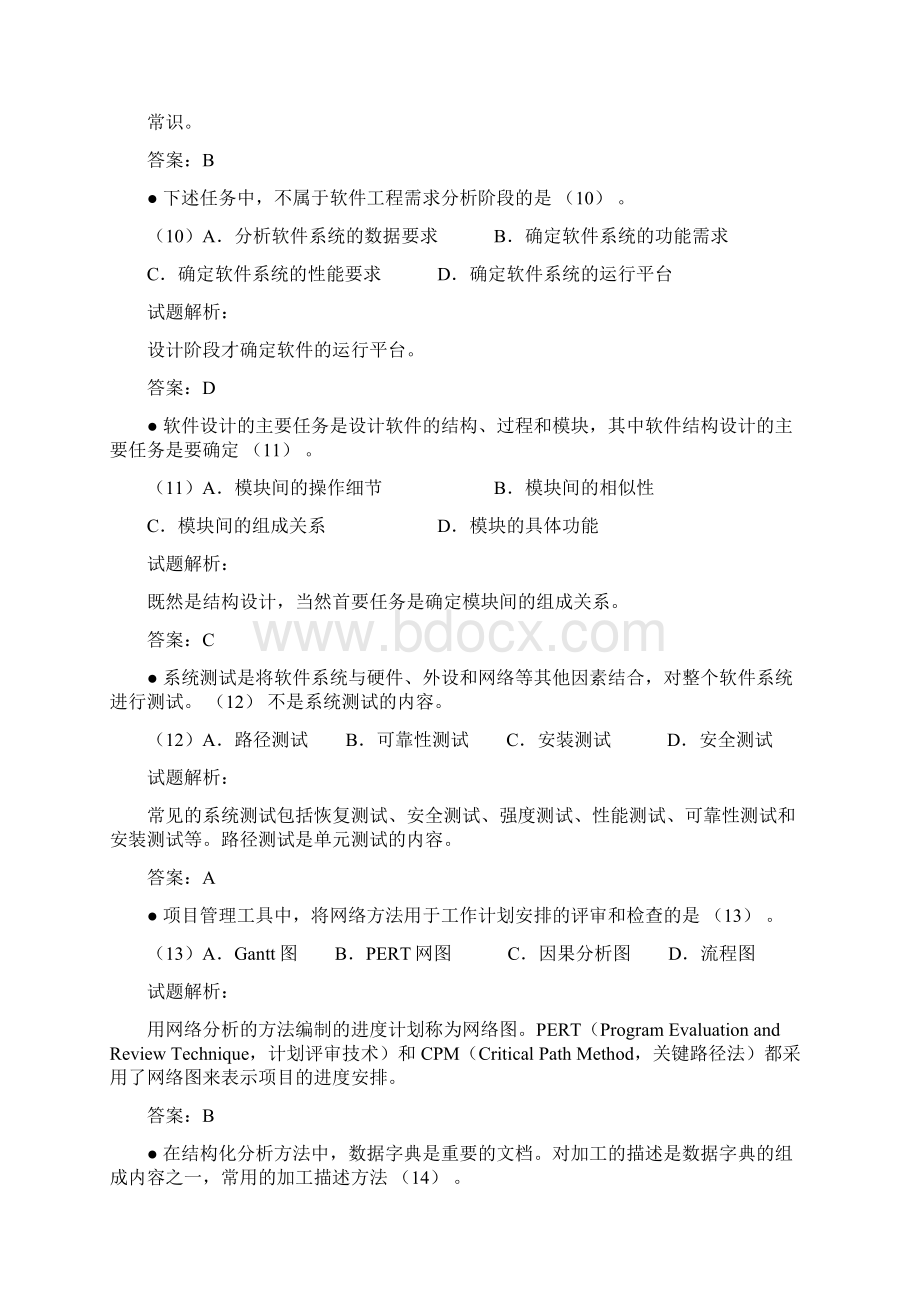 常识。

答案：B

● 下述任务中，不属于软件工程需求分析阶段的是 （10） 。

（10）A．分析软件系统的数据要求　　B．确定软件系统的功能需求

C．确定软件系统的性能要求　　D．确定软件系统的运行平台

试题解析：

设计阶段才确定软件的运行平台。

答案：D

● 软件设计的主要任务是设计软件的结构、过程和模块，其中软件结构设计的主要任务是要确定 （11） 。

（11）A．模块间的操作细节　　B．模块间的相似性

C．模块间的组成关系　　D．模块的具体功能

试题解析：

既然是结构设计，当然首要任务是确定模块间的组成关系。

答案：C

www.bdocx.com

● 系统测试是将软件系统与硬件、外设和网络等其他因素结合，对整个软件系统进行测试。 （12） 不是系统测试的内容。

（12）A．路径测试　　B．可靠性测试　　C．安装测试　　D．安全测试

试题解析：

常见的系统测试包括恢复测试、安全测试、强度测试、性能测试、可靠性测试和安装测试等。路径测试是单元测试的内容。

答案：A

● 项目管理工具中，将网络方法用于工作计划安排的评审和检查的是 （13） 。

（13）A．Gantt 图　　B．PERT 网图　　C．因果分析图　　D．流程图

试题解析：

用网络分析的方法编制的进度计划称为网络图。PERT（Program Evaluation and Review Technique，计划评审技术）和 CPM（Critical Path Method，关键路径法）都采用了网络图来表示项目的进度安排。

答案：B

● 在结构化分析方法中，数据字典是重要的文档。对加工的描述是数据字典的组成内容之一，常用的加工描述方法 （14） 。